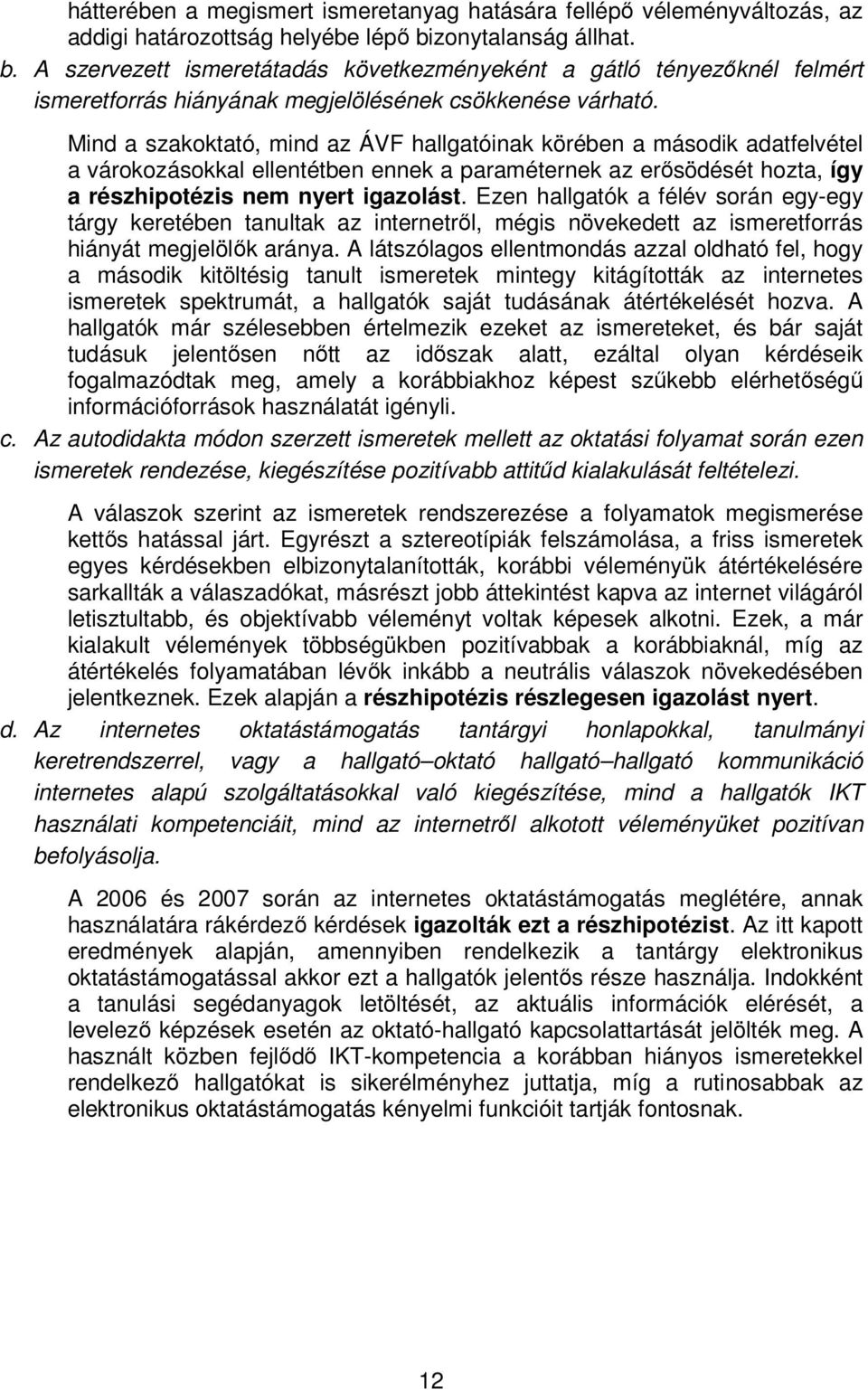 hátterében a megismert ismeretanyag hatására fellépő véleményváltozás, az addigi határozottság helyébe lépő bizonytalanság állhat.

b. A szervezett ismeretátadás következményeként a gátló tényezőknél felmért ismeretforrás hiányának megjelölésének csökkenése várható.

Mind a szakoktató, mind az ÁVF hallgatóinak körében a második adatfelvétel a várokozásokkal ellentétben ennek a paraméternek az erősödését hozta, így a részhipotézis nem nyert igazolást. Ezen hallgatók a félév során egy-egy tárgy keretében tanultak az internetről, mégis növekedett az ismeretforrás hiányát megjelölők aránya. A látszólagos ellentmondás azzal oldható fel, hogy a második kitöltésig tanult ismeretek mintegy kitágították az internetes ismeretek spektrumát, a hallgatók saját tudásának átértékelését hozva. A hallgatók már szélesebben értelmezik ezeket az ismereteket, és bár saját tudásuk jelentősen nőtt az időszak alatt, ezáltal olyan kérdéseik fogalmazódtak meg, amely a korábbiakhoz képest szűkebb elérhetőségű információforrások használatát igényli.

c. Az autodidakta módon szerzett ismeretek mellett az oktatási folyamat során ezen ismeretek rendezése, kiegészítése pozitívabb attitűd kialakulását feltételezi.

A válaszok szerint az ismeretek rendszerezése a folyamatok megismerése kettős hatással járt. Egyrészt a sztereotípiák felszámolása, a friss ismeretek egyes kérdésekben elbizonytalanították, korábbi véleményük átértékelésére sarkallták a válaszadókat, másrészt jobb áttekintést kapva az internet világáról letisztultabb, és objektívabb véleményt voltak képesek alkotni. Ezek, a már kialakult vélemények többségükben pozitívabbak a korábbiaknál, míg az átértékelés folyamatában lévők inkább a neutrális válaszok növekedésében jelentkeznek. Ezek alapján a részhipotézis részlegesen igazolást nyert.

d. Az internetes oktatástámogatás tantárgyi honlapokkal, tanulmányi keretrendszerrel, vagy a hallgató–oktató hallgató–hallgató kommunikáció internetes alapú szolgáltatásokkal való kiegészítése, mind a hallgatók IKT használati kompetenciáit, mind az internetről alkotott véleményüket pozitívan befolyásolja.

A 2006 és 2007 során az internetes oktatástámogatás meglétére, annak használatára rákérdező kérdések igazolták ezt a részhipotézist. Az itt kapott eredmények alapján, amennyiben rendelkezik a tantárgy elektronikus oktatástámogatással akkor ezt a hallgatók jelentős része használja. Indokként a tanulási segédanyagok letöltését, az aktuális információk elérését, a levelező képzések esetén az oktató-hallgató kapcsolattartását jelölték meg. A használt közben fejlődő IKT-kompetencia a korábban hiányos ismeretekkel rendelkező hallgatókat is sikerélményhez juttatja, míg a rutinosabbak az elektronikus oktatástámogatás kényelmi funkcióit tartják fontosnak.

12